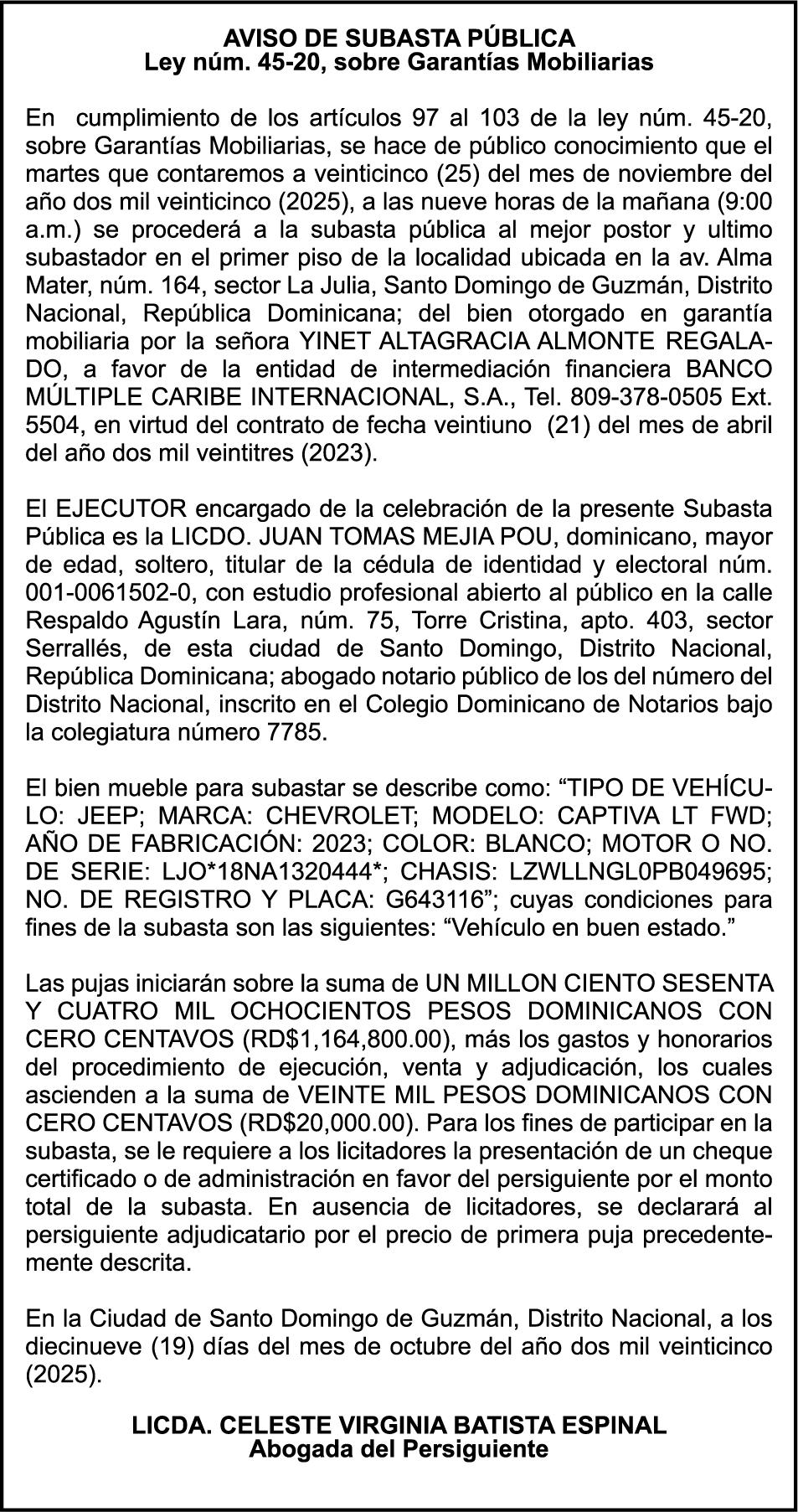 AVISO DE SUBASTA PÚBLICA
Ley núm. 45-20, sobre Garantías Mobiliarias

En cumplimiento de los artículos 97 al 103 de la ley núm. 45-20, sobre Garantías Mobiliarias, se hace de público conocimiento que el martes que contaremos a veinticinco (25) del mes de noviembre del año dos mil veinticinco (2025), a las nueve horas de la mañana (9:00 a.m.) se procederá a la subasta pública al mejor postor y ultimo subastador en el primer piso de la localidad ubicada en la av. Alma Mater, núm. 164, sector La Julia, Santo Domingo de Guzmán, Distrito Nacional, República Dominicana; del bien otorgado en garantía mobiliaria por la señora YINET ALTAGRACIA ALMONTE REGALADO, a favor de la entidad de intermediación financiera BANCO MÚLTIPLE CARIBE INTERNACIONAL, S.A., Tel. 809-378-0505 Ext. 5504, en virtud del contrato de fecha veintiuno (21) del mes de abril del año dos mil veintitres (2023).

El EJECUTOR encargado de la celebración de la presente Subasta Pública es la LICDO. JUAN TOMAS MEJIA POU, dominicano, mayor de edad, soltero, titular de la cédula de identidad y electoral núm. 001-0061502-0, con estudio profesional abierto al público en la calle Respaldo Agustín Lara, núm. 75, Torre Cristina, apto. 403, sector Serrallés, de esta ciudad de Santo Domingo, Distrito Nacional, República Dominicana; abogado notario público de los del número del Distrito Nacional, inscrito en el Colegio Dominicano de Notarios bajo la colegiatura número 7785.

El bien mueble para subastar se describe como: “TIPO DE VEHÍCULO: JEEP; MARCA: CHEVROLET; MODELO: CAPTIVA LT FWD; AÑO DE FABRICACIÓN: 2023; COLOR: BLANCO; MOTOR O NO. DE SERIE: LJO*18NA1320444*; CHASIS: LZWLLNGL0PB049695; NO. DE REGISTRO Y PLACA: G643116”; cuyas condiciones para fines de la subasta son las siguientes: “Vehículo en buen estado.”

Las pujas iniciarán sobre la suma de UN MILLON CIENTO SESENTA Y CUATRO MIL OCHOCIENTOS PESOS DOMINICANOS CON CERO CENTAVOS (RD$1,164,800.00), más los gastos y honorarios del procedimiento de ejecución, venta y adjudicación, los cuales ascienden a la suma de VEINTE MIL PESOS DOMINICANOS CON CERO CENTAVOS (RD$20,000.00). Para los fines de participar en la subasta, se le requiere a los licitadores la presentación de un cheque certificado o de administración en favor del persiguiente por el monto total de la subasta. En ausencia de licitadores, se declarará al persiguiente adjudicatario por el precio de primera puja precedentemente descrita.

En la Ciudad de Santo Domingo de Guzmán, Distrito Nacional, a los diecinueve (19) días del mes de octubre del año dos mil veinticinco (2025).

LICDA. CELESTE VIRGINIA BATISTA ESPINAL
Abogada del Persiguiente